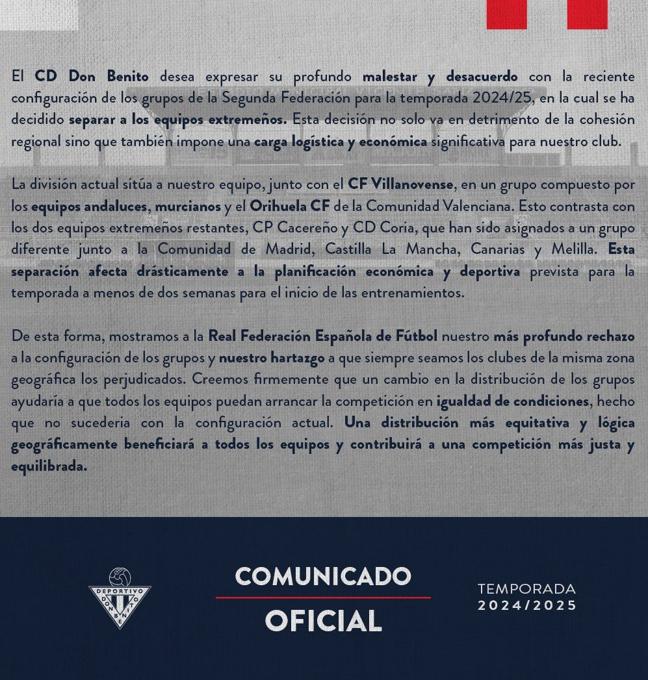 El CD Don Benito desea expresar su profundo malestar y desacuerdo con la reciente configuración de los grupos de la Segunda Federación para la temporada 2024/25, en la cual se ha decidido separar a los equipos extremeños. Esta decisión no solo va en detrimento de la cohesión regional sino que también impone una carga logística y económica significativa para nuestro club.

La división actual sitúa a nuestro equipo, junto con el CF Villanovense, en un grupo compuesto por los equipos andaluces, murcianos y el Orihuela CF de la Comunidad Valenciana. Esto contrasta con los dos equipos extremeños restantes, CP Cacereño y CD Coria, que han sido asignados a un grupo diferente junto a la Comunidad de Madrid, Castilla La Mancha, Canarias y Melilla. Esta separación afecta drásticamente a la planificación económica y deportiva prevista para la temporada a menos de dos semanas para el inicio de las entrenamientos.

De esta forma, mostramos a la Real Federación Española de Fútbol nuestro más profundo rechazo a la configuración de los grupos y nuestro hartazgo a que siempre seamos los clubes de la misma zona geográfica los perjudicados. Creemos firmemente que un cambio en la distribución de los grupos ayudaría a que todos los equipos puedan arrancar la competición en igualdad de condiciones, hecho que no sucedería con la configuración actual. Una distribución más equitativa y lógica geográficamente beneficiará a todos los equipos y contribuirá a una competición más justa y equilibrada.

DEPORTIVO DON BENITO

COMUNICADO
OFICIAL

TEMPORADA
2024/2025